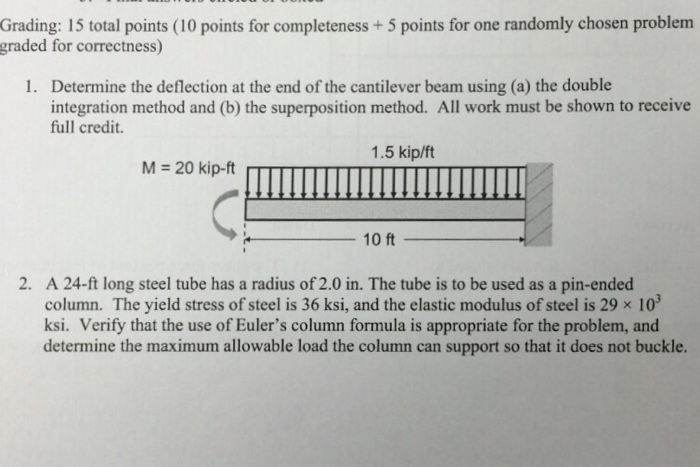 Grading: 15 total points (10 points for completeness + 5 points for one randomly chosen problem graded for correctness)

1. Determine the deflection at the end of the cantilever beam using (a) the double integration method and (b) the superposition method. All work must be shown to receive full credit.

1.5 kip/ft

M = 20 kip-ft

10 ft

2. A 24-ft long steel tube has a radius of 2.0 in. The tube is to be used as a pin-ended column. The yield stress of steel is 36 ksi, and the elastic modulus of steel is $29 \times 10^3$ ksi. Verify that the use of Euler's column formula is appropriate for the problem, and determine the maximum allowable load the column can support so that it does not buckle.